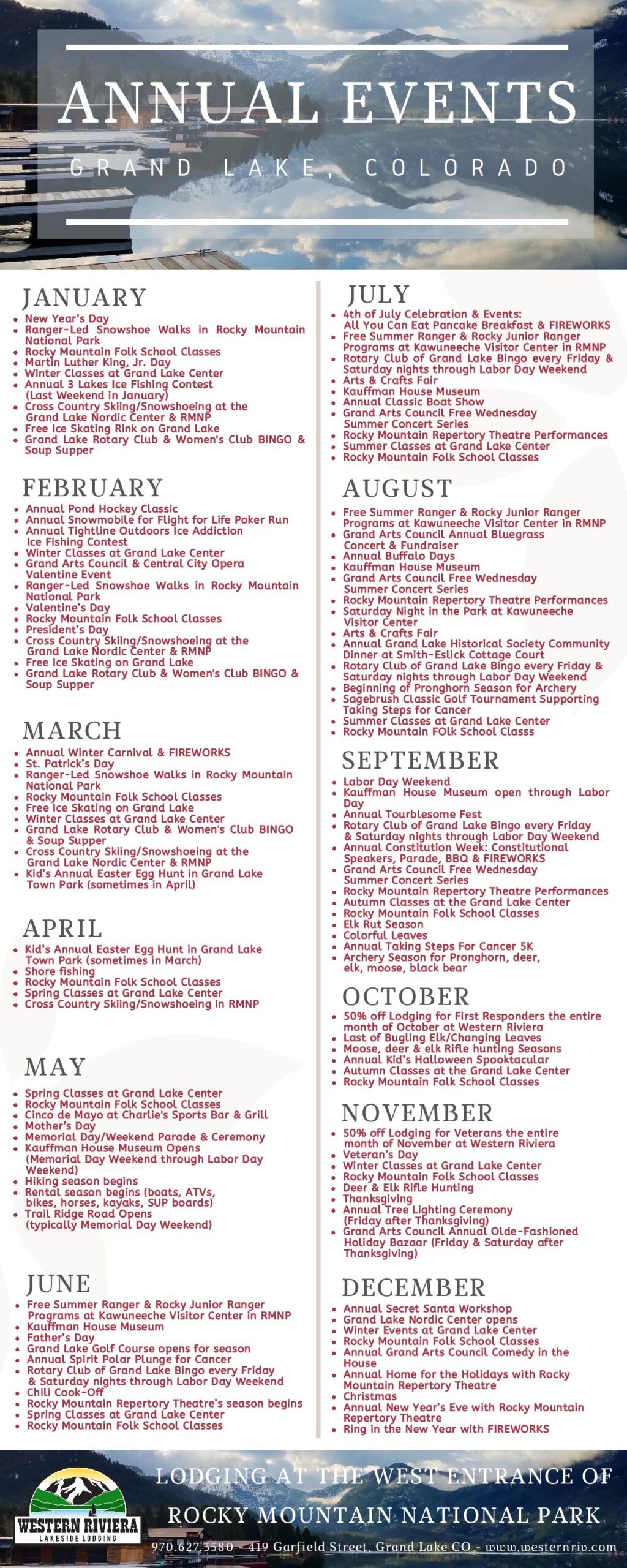 ANNUAL EVENTS

GRAND LAKE, COLORADO

JANUARY
- New Year's Day
- Ranger-Led Snowshoe Walks in Rocky Mountain National Park
- Rocky Mountain Folk School Classes
- Martin Luther King, Jr. Day
- Winter Classes at Grand Lake Center
- Annual 3 Lakes Ice Fishing Contest (Last Weekend in January)
- Cross Country Skiing/Snowshoeing at the Grand Lake Nordic Center & RMNP
- Free Ice Skating Rink on Grand Lake
- Grand Lake Rotary Club & Women's Club BINGO & Soup Supper

FEBRUARY
- Annual Pond Hockey Classic
- Annual Snowmobile for Flight for Life Poker Run
- Annual Tightline Outdoors Ice Addiction Ice Fishing Contest
- Winter Classes at Grand Lake Center
- Grand Arts Council & Central City Opera Valentine Event
- Ranger-Led Snowshoe Walks in Rocky Mountain National Park
- Valentine's Day
- Rocky Mountain Folk School Classes
- President's Day
- Cross Country Skiing/Snowshoeing at the Grand Lake Nordic Center & RMNP
- Free Ice Skating on Grand Lake
- Grand Lake Rotary Club & Women's Club BINGO & Soup Supper

MARCH
- Annual Winter Carnival & FIREWORKS
- St. Patrick's Day
- Ranger-Led Snowshoe Walks in Rocky Mountain National Park
- Rocky Mountain Folk School Classes
- Free Ice Skating on Grand Lake
- Winter Classes at Grand Lake Center
- Grand Lake Rotary Club & Women's Club BINGO & Soup Supper
- Cross Country Skiing/Snowshoeing at the Grand Lake Nordic Center & RMNP
- Kid's Annual Easter Egg Hunt in Grand Lake Town Park (sometimes in April)

APRIL
- Kid's Annual Easter Egg Hunt in Grand Lake Town Park (sometimes in March)
- Shore fishing
- Rocky Mountain Folk School Classes
- Spring Classes at Grand Lake Center
- Cross Country Skiing/Snowshoeing in RMNP

MAY
- Spring Classes at Grand Lake Center
- Rocky Mountain Folk School Classes
- Cinco de Mayo at Charlie's Sports Bar & Grill
- Mother's Day
- Memorial Day/Weekend Parade & Ceremony
- Kauffman House Museum Opens (Memorial Day Weekend through Labor Day Weekend)
- Hiking season begins
- Rental season begins (boats, ATVs, bikes, horses, kayaks, SUP boards)
- Trail Ridge Road Opens (typically Memorial Day Weekend)

JUNE
- Free Summer Ranger & Rocky Junior Ranger Programs at Kawuneeche Visitor Center in RMNP
- Kauffman House Museum
- Father's Day
- Grand Lake Golf Course opens for season
- Annual Spirit Polar Plunge for Cancer
- Rotary Club of Grand Lake Bingo every Friday & Saturday nights through Labor Day Weekend
- Chili Cook-Off
- Rocky Mountain Repertory Theatre's season begins
- Spring Classes at Grand Lake Center
- Rocky Mountain Folk School Classes

JULY
- 4th of July Celebration & Events: All You Can Eat Pancake Breakfast & FIREWORKS
- Free Summer Ranger & Rocky Junior Ranger Programs at Kawuneeche Visitor Center in RMNP
- Rotary Club of Grand Lake Bingo every Friday & Saturday nights through Labor Day Weekend
- Arts & Crafts Fair
- Kauffman House Museum
- Annual Classic Boat Show
- Grand Arts Council Free Wednesday Summer Concert Series
- Rocky Mountain Repertory Theatre Performances
- Summer Classes at Grand Lake Center
- Rocky Mountain Folk School Classes

AUGUST
- Free Summer Ranger & Rocky Junior Ranger Programs at Kawuneeche Visitor Center in RMNP
- Grand Arts Council Annual Bluegrass Concert & Fundraiser
- Annual Buffalo Days
- Kauffman House Museum
- Grand Arts Council Free Wednesday Summer Concert Series
- Rocky Mountain Repertory Theatre Performances
- Saturday Night in the Park at Kawuneeche Visitor Center
- Arts & Crafts Fair
- Annual Grand Lake Historical Society Community Dinner at Smith-Eslick Cottage Court
- Rotary Club of Grand Lake Bingo every Friday & Saturday nights through Labor Day Weekend
- Beginning of Pronghorn Season for Archery
- Sagebrush Classic Golf Tournament Supporting Taking Steps for Cancer
- Summer Classes at Grand Lake Center
- Rocky Mountain FOlk School Classs

SEPTEMBER
- Labor Day Weekend
- Kauffman House Museum open through Labor Day
- Annual Tourblesome Fest
- Rotary Club of Grand Lake Bingo every Friday & Saturday nights through Labor Day Weekend
- Annual Constitution Week: Constitutional Speakers, Parade, BBQ & FIREWORKS
- Grand Arts Council Free Wednesday Summer Concert Series
- Rocky Mountain Repertory Theatre Performances
- Autumn Classes at the Grand Lake Center
- Rocky Mountain Folk School Classes
- Elk Rut Season
- Colorful Leaves
- Annual Taking Steps For Cancer 5K
- Archery Season for Pronghorn, deer, elk, moose, black bear

OCTOBER
- 50% off Lodging for First Responders the entire month of October at Western Riviera
- Last of Bugling Elk/Changing Leaves
- Moose, deer & elk Rifle hunting Seasons
- Annual Kid's Halloween Spooktacular
- Autumn Classes at the Grand Lake Center
- Rocky Mountain Folk School Classes

NOVEMBER
- 50% off Lodging for Veterans the entire month of November at Western Riviera
- Veteran's Day
- Winter Classes at Grand Lake Center
- Rocky Mountain Folk School Classes
- Deer & Elk Rifle Hunting
- Thanksgiving
- Annual Tree Lighting Ceremony (Friday after Thanksgiving)
- Grand Arts Council Annual Olde-Fashioned Holiday Bazaar (Friday & Saturday after Thanksgiving)

DECEMBER
- Annual Secret Santa Workshop
- Grand Lake Nordic Center opens
- Winter Events at Grand Lake Center
- Rocky Mountain Folk School Classes
- Annual Grand Arts Council Comedy in the House
- Annual Home for the Holidays with Rocky Mountain Repertory Theatre
- Christmas
- Annual New Year's Eve with Rocky Mountain Repertory Theatre
- Ring in the New Year with FIREWORKS

WESTERN RIVIERA
LAKESIDE LODGING

LODGING AT THE WEST ENTRANCE OF ROCKY MOUNTAIN NATIONAL PARK

970.627.3580 - 419 Garfield Street, Grand Lake CO - www.westernriv.com